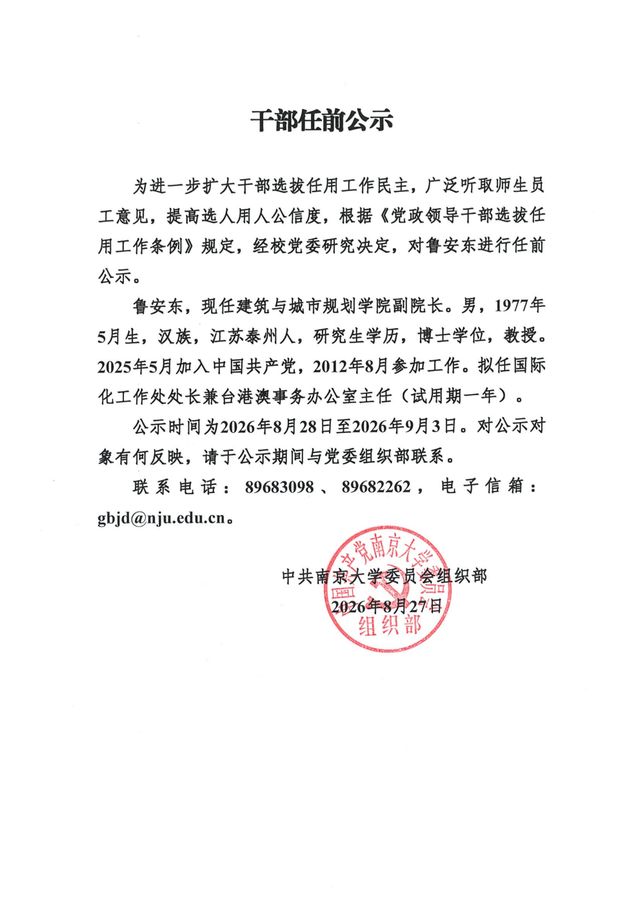 干部任前公示

为进一步扩大干部选拔任用工作民主，广泛听取师生员工意见，提高选人用人公信度，根据《党政领导干部选拔任用工作条例》规定，经校党委研究决定，对鲁安东进行任前公示。

鲁安东，现任建筑与城市规划学院副院长。男，1977年5月生，汉族，江苏泰州人，研究生学历，博士学位，教授。2025年5月加入中国共产党，2012年8月参加工作。拟任国际化工作处处长兼台港澳事务办公室主任（试用期一年）。

公示时间为2026年8月28日至2026年9月3日。对公示对象有何反映，请于公示期间与党委组织部联系。

联系电话：89683098、89682262，电子信箱：gbjd@nju.edu.cn。

中共南京大学委员会组织部
2026年8月27日

中国共产党南京大学委员会
组织部